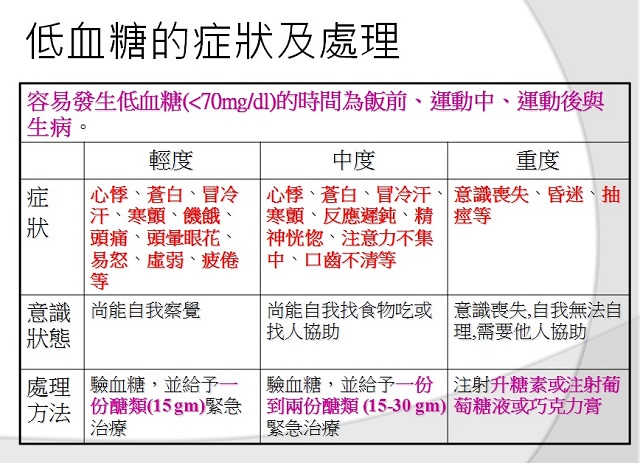 低血糖的症狀及處理

容易發生低血糖(<70mg/dl)的時間為飯前、運動中、運動後與生病。

| | 輕度 | 中度 | 重度 |
|---|---|---|---|
| 症狀 | 心悸、蒼白、冒冷汗、寒顫、饑餓、頭痛、頭暈眼花、易怒、虛弱、疲倦等 | 心悸、蒼白、冒冷汗、寒顫、反應遲鈍、精神恍惚、注意力不集中、口齒不清等 | 意識喪失、昏迷、抽痙等 |
| 意識狀態 | 尚能自我察覺 | 尚能自我找食物吃或找人協助 | 意識喪失,自我無法自理,需要他人協助 |
| 處理方法 | 驗血糖，並給予一份醣類(15gm)緊急治療 | 驗血糖，並給予一份到兩份醣類 (15-30 gm)緊急治療 | 注射升糖素或注射葡萄糖液或巧克力膏 |